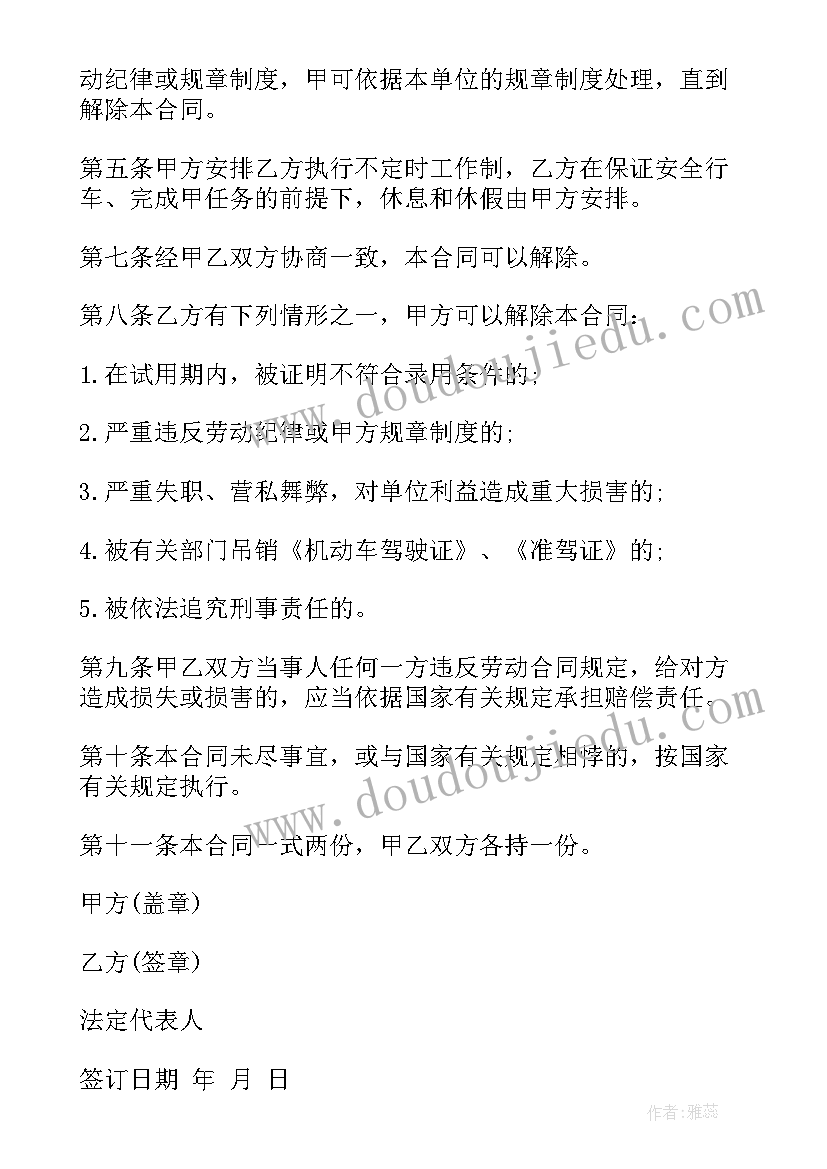 动纪律或规章制度，甲可依据本单位的规章制度处理，直到解除本合同。

第五条甲方安排乙方执行不定时工作制，乙方在保证安全行车、完成甲任务的前提下，休息和休假由甲方安排。

第七条经甲乙双方协商一致，本合同可以解除。

第八条乙方有下列情形之一，甲方可以解除本合同：

1.在试用期内，被证明不符合录用条件的；

2.严重违反劳动纪律或甲方规章制度的；

3.严重失职、营私舞弊，对单位利益造成重大损害的；

4.被有关部门吊销《机动车驾驶证》、《准驾证》的；

5.被依法追究刑事责任的。

第九条甲乙双方当事人任何一方违反劳动合同规定，给对方造成损失或损害的，应当依据国家有关规定承担赔偿责任。

第十条本合同未尽事宜，或与国家有关规定相悖的，按国家有关规定执行。

第十一条本合同一式两份，甲乙双方各持一份。

甲方(盖章)

乙方(签章)

法定代表人

签订日期 年 月 日

www.doudoujiedu.com

www.doudoujiedu.com

作者：雅蕊